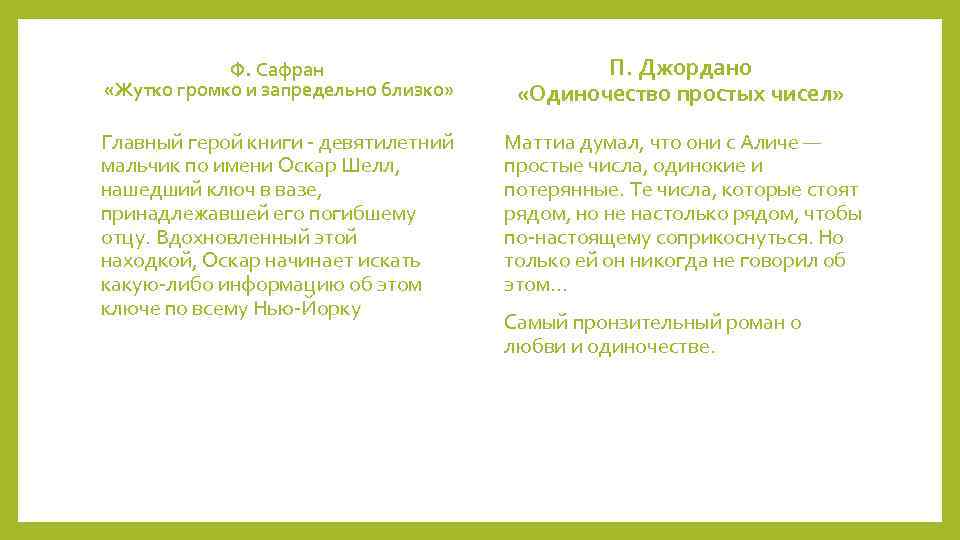 Ф. Сафран
«Жутко громко и запредельно близко»

Главный герой книги - девятилетний мальчик по имени Оскар Шелл, нашедший ключ в вазе, принадлежавшей его погибшему отцу. Вдохновленный этой находкой, Оскар начинает искать какую-либо информацию об этом ключе по всему Нью-Йорку

П. Джордано
«Одиночество простых чисел»

Маттиа думал, что они с Аличе — простые числа, одинокие и потерянные. Те числа, которые стоят рядом, но не настолько рядом, чтобы по-настоящему соприкоснуться. Но только ей он никогда не говорил об этом…

Самый пронзительный роман о любви и одиночестве.